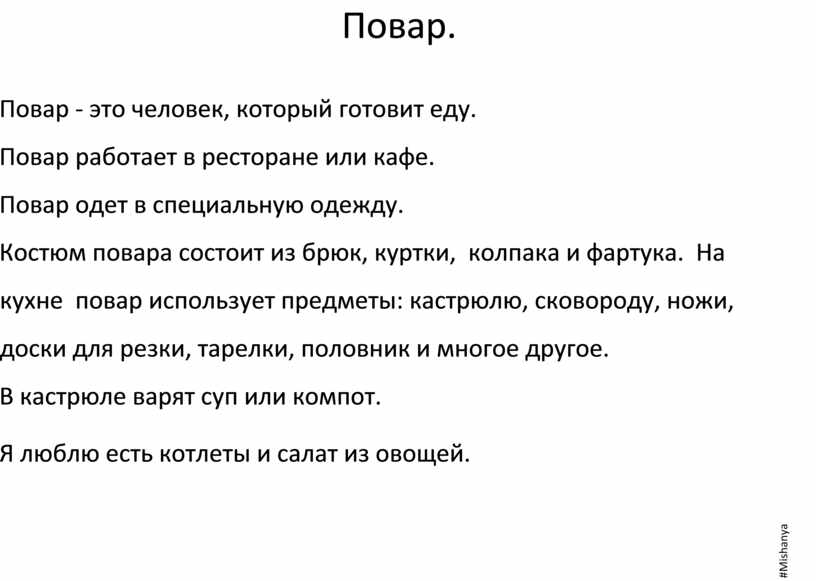 Повар.

Повар - это человек, который готовит еду.

Повар работает в ресторане или кафе.

Повар одет в специальную одежду.

Костюм повара состоит из брюк, куртки, колпака и фартука. На кухне повар использует предметы: кастрюлю, сковороду, ножи, доски для резки, тарелки, половник и многое другое.

В кастрюле варят суп или компот.

Я люблю есть котлеты и салат из овощей.

#Mishanya